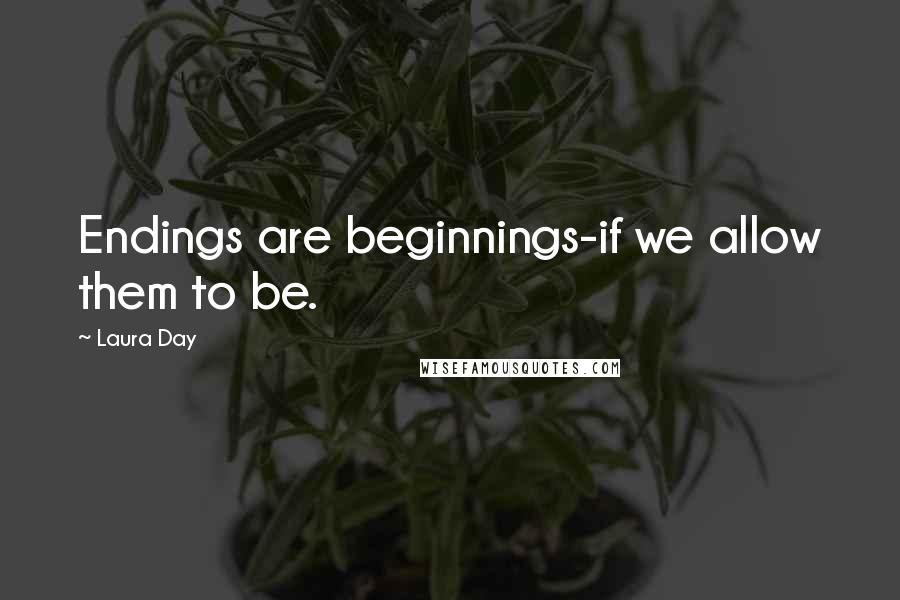 Endings are beginnings-if we allow them to be.

~ Laura Day

WISEFAMOUSQUOTES.COM